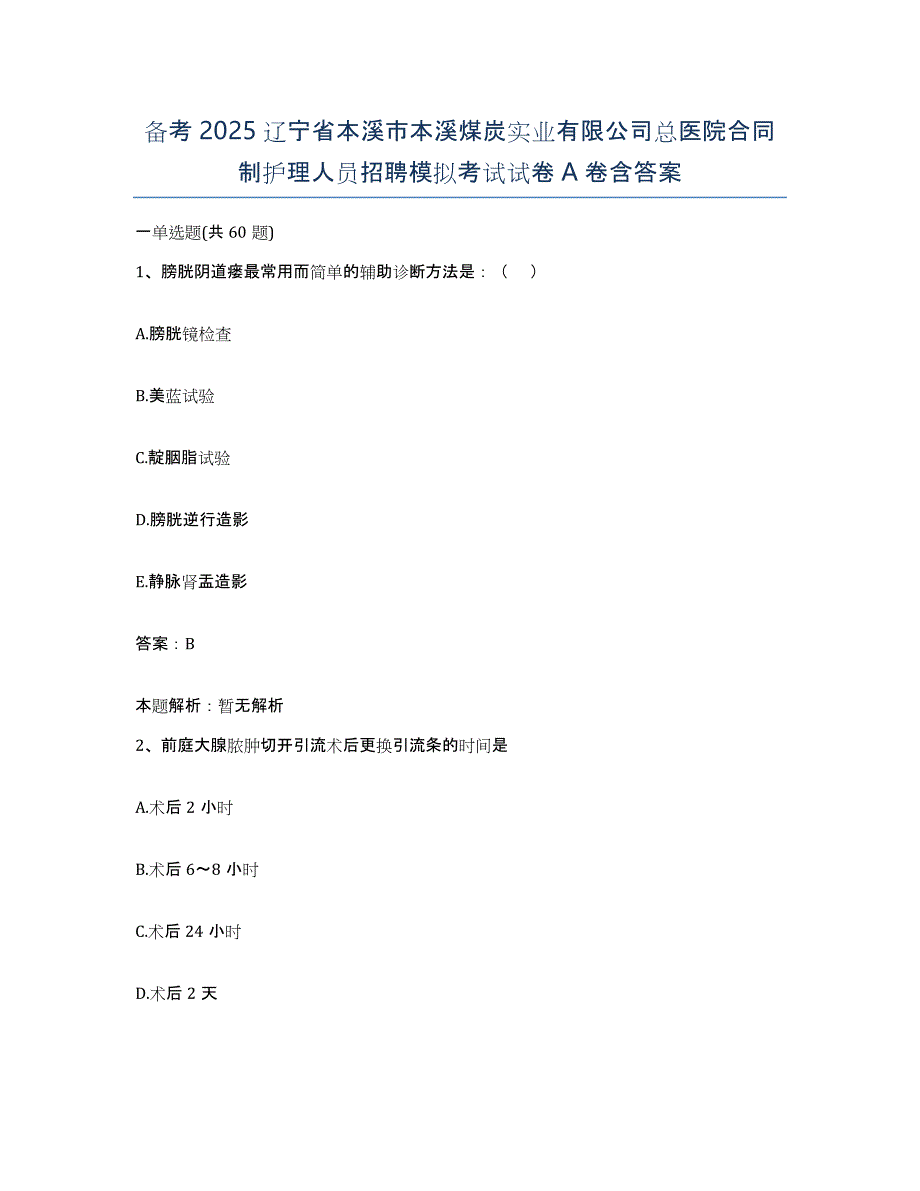 备考 2025 辽宁省本溪市本溪煤炭实业有限公司总医院合同制护理人员招聘模拟考试试卷 A 卷含答案

一单选题(共 60 题)

1、膀胱阴道瘘最常用而简单的辅助诊断方法是：（ ）

A.膀胱镜检查

B.美蓝试验

C.靛胭脂试验

D.膀胱逆行造影

E.静脉肾盂造影

答案：B

本题解析：暂无解析

2、前庭大腺脓肿切开引流术后更换引流条的时间是

A.术后 2 小时

B.术后 6～8 小时

C.术后 24 小时

D.术后 2 天